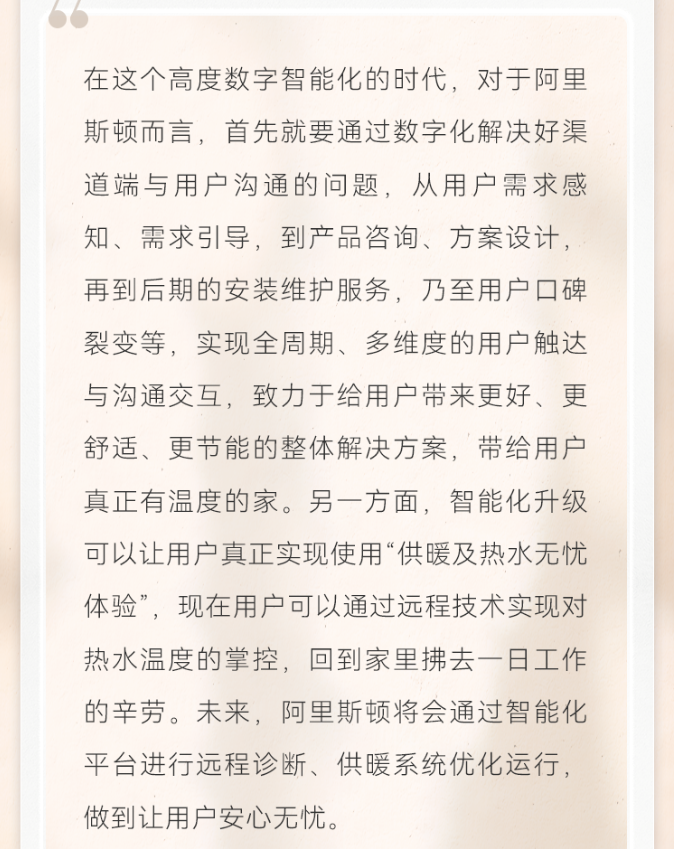 在这个高度数字智能化的时代，对于阿里斯顿而言，首先就要通过数字化解决好渠道端与用户沟通的问题，从用户需求感知、需求引导，到产品咨询、方案设计，再到后期的安装维护服务，乃至用户口碑裂变等，实现全周期、多维度的用户触达与沟通交互，致力于给用户带来更好、更舒适、更节能的整体解决方案，带给用户真正有温度的家。另一方面，智能化升级可以让用户真正实现使用“供暖及热水无忧体验”，现在用户可以通过远程技术实现对热水温度的掌控，回到家里拂去一日工作的辛劳。未来，阿里斯顿将会通过智能化平台进行远程诊断、供暖系统优化运行，做到让用户安心无忧。